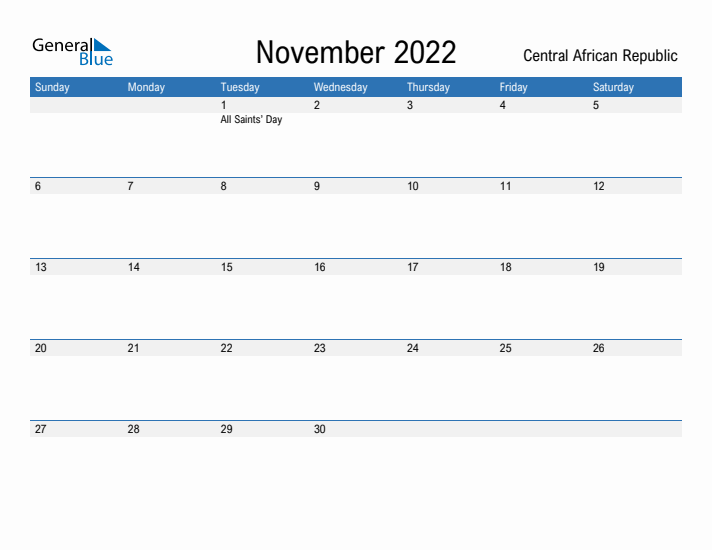 General Blue

November 2022

Central African Republic

| Sunday | Monday | Tuesday | Wednesday | Thursday | Friday | Saturday |
|---|---|---|---|---|---|---|
| | | 1 All Saints' Day | 2 | 3 | 4 | 5 |
| 6 | 7 | 8 | 9 | 10 | 11 | 12 |
| 13 | 14 | 15 | 16 | 17 | 18 | 19 |
| 20 | 21 | 22 | 23 | 24 | 25 | 26 |
| 27 | 28 | 29 | 30 | | | |